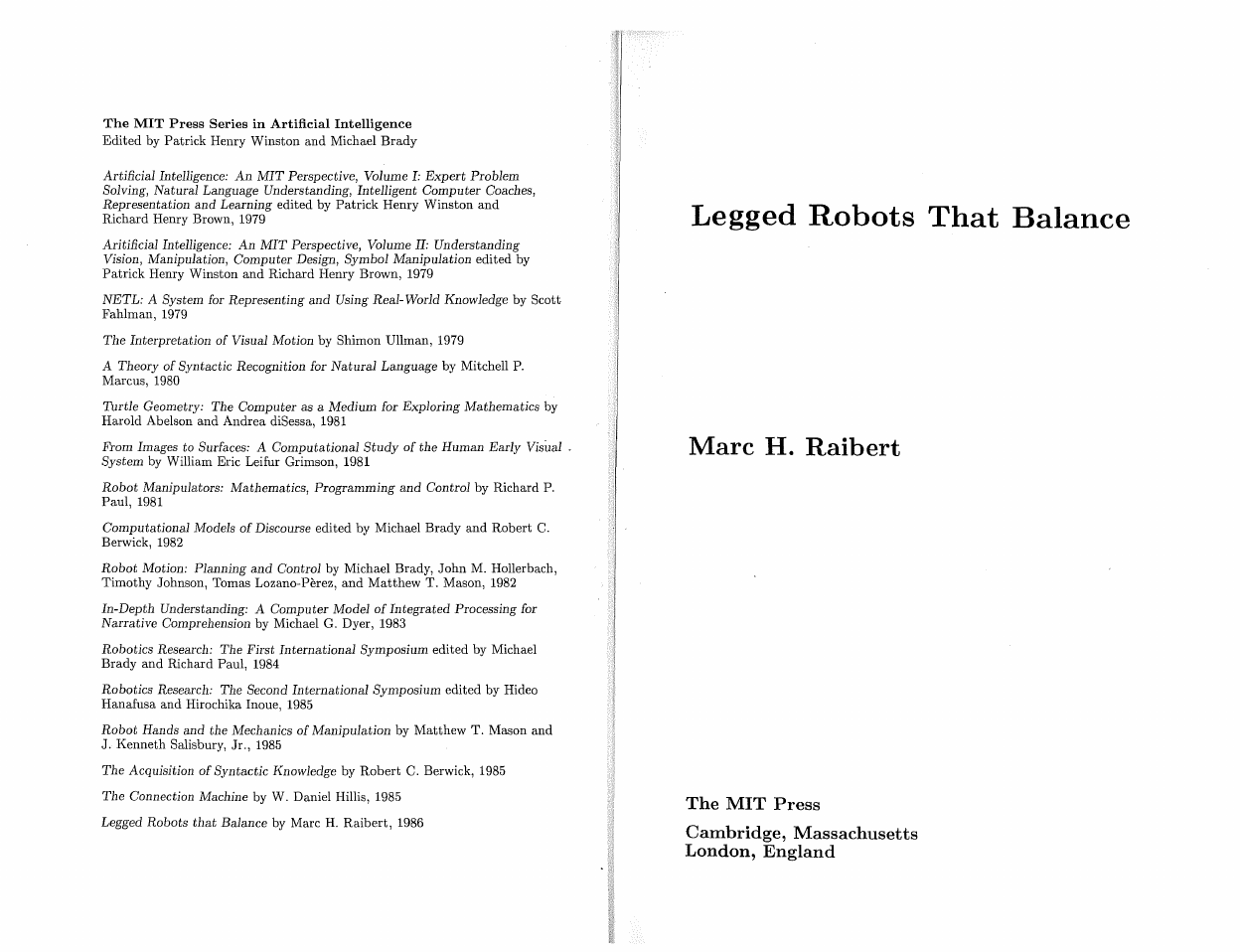 The MIT Press Series in Artificial Intelligence
Edited by Patrick Henry Winston and Michael Brady

Artificial Intelligence: An MIT Perspective, Volume I: Expert Problem Solving, Natural Language Understanding, Intelligent Computer Coaches, Representation and Learning edited by Patrick Henry Winston and Richard Henry Brown, 1979

Aritificial Intelligence: An MIT Perspective, Volume II: Understanding Vision, Manipulation, Computer Design, Symbol Manipulation edited by Patrick Henry Winston and Richard Henry Brown, 1979

NETL: A System for Representing and Using Real-World Knowledge by Scott Fahlman, 1979

The Interpretation of Visual Motion by Shimon Ullman, 1979

A Theory of Syntactic Recognition for Natural Language by Mitchell P. Marcus, 1980

Turtle Geometry: The Computer as a Medium for Exploring Mathematics by Harold Abelson and Andrea diSessa, 1981

From Images to Surfaces: A Computational Study of the Human Early Visual System by William Eric Leifur Grimson, 1981

Robot Manipulators: Mathematics, Programming and Control by Richard P. Paul, 1981

Computational Models of Discourse edited by Michael Brady and Robert C. Berwick, 1982

Robot Motion: Planning and Control by Michael Brady, John M. Hollerbach, Timothy Johnson, Tomas Lozano-Pèrez, and Matthew T. Mason, 1982

In-Depth Understanding: A Computer Model of Integrated Processing for Narrative Comprehension by Michael G. Dyer, 1983

Robotics Research: The First International Symposium edited by Michael Brady and Richard Paul, 1984

Robotics Research: The Second International Symposium edited by Hideo Hanafusa and Hirochika Inoue, 1985

Robot Hands and the Mechanics of Manipulation by Matthew T. Mason and J. Kenneth Salisbury, Jr., 1985

The Acquisition of Syntactic Knowledge by Robert C. Berwick, 1985

The Connection Machine by W. Daniel Hillis, 1985

Legged Robots that Balance by Marc H. Raibert, 1986

Legged Robots That Balance

Marc H. Raibert

The MIT Press

Cambridge, Massachusetts
London, England